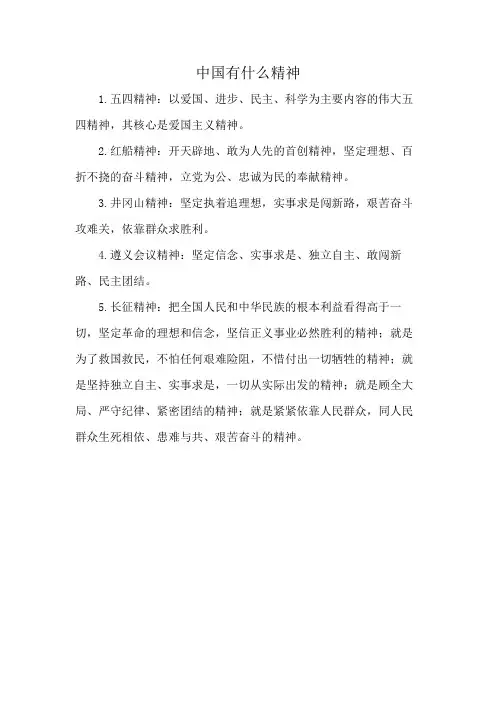 中国有什么精神

1.五四精神：以爱国、进步、民主、科学为主要内容的伟大五四精神，其核心是爱国主义精神。

2.红船精神：开天辟地、敢为人先的首创精神，坚定理想、百折不挠的奋斗精神，立党为公、忠诚为民的奉献精神。

3.井冈山精神：坚定执着追理想，实事求是闯新路，艰苦奋斗攻难关，依靠群众求胜利。

4.遵义会议精神：坚定信念、实事求是、独立自主、敢闯新路、民主团结。

5.长征精神：把全国人民和中华民族的根本利益看得高于一切，坚定革命的理想和信念，坚信正义事业必然胜利的精神；就是为了救国救民，不怕任何艰难险阻，不惜付出一切牺牲的精神；就是坚持独立自主、实事求是，一切从实际出发的精神；就是顾全大局、严守纪律、紧密团结的精神；就是紧紧依靠人民群众，同人民群众生死相依、患难与共、艰苦奋斗的精神。